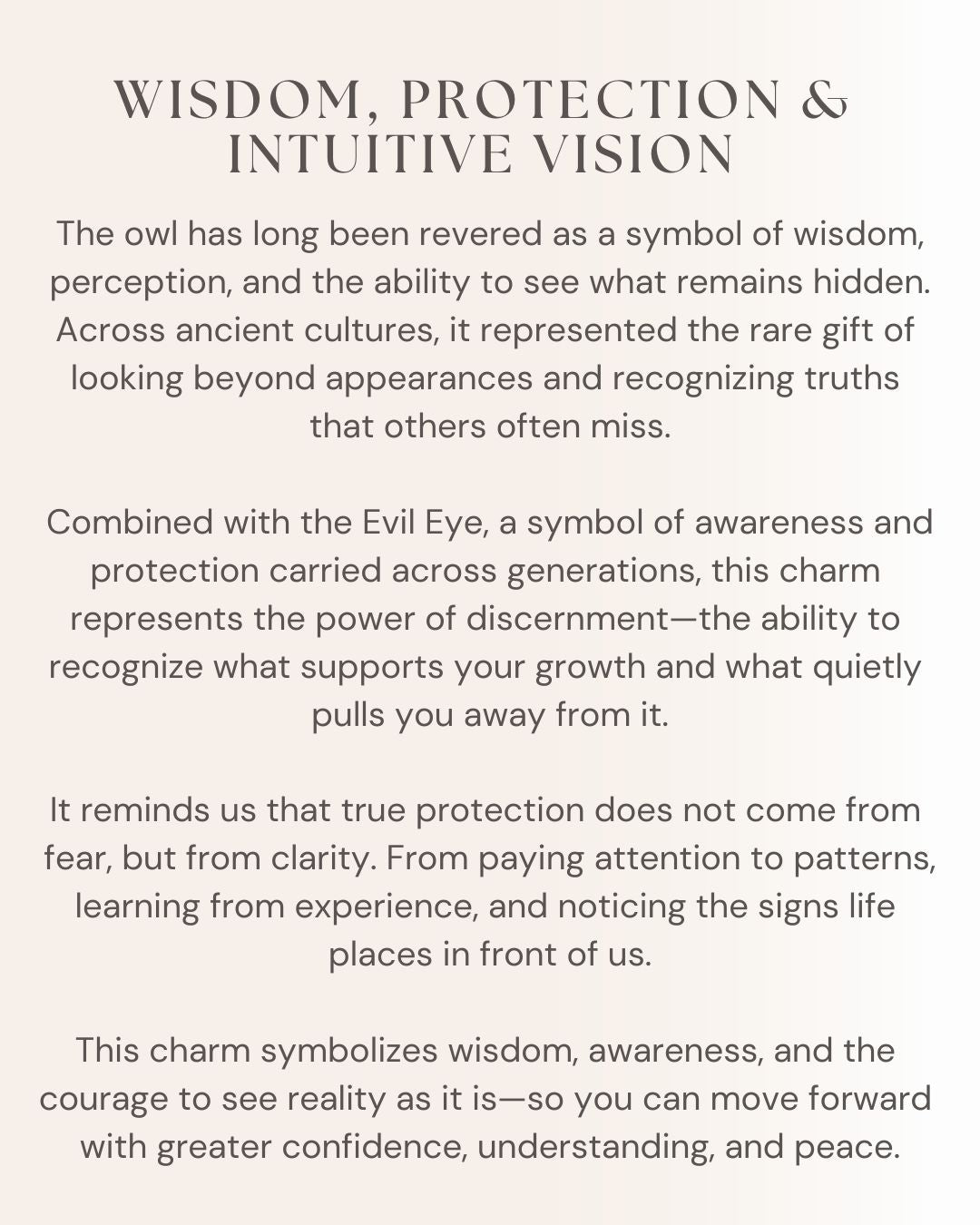 WISDOM, PROTECTION &
INTUITIVE VISION

The owl has long been revered as a symbol of wisdom, perception, and the ability to see what remains hidden. Across ancient cultures, it represented the rare gift of looking beyond appearances and recognizing truths that others often miss.

Combined with the Evil Eye, a symbol of awareness and protection carried across generations, this charm represents the power of discernment—the ability to recognize what supports your growth and what quietly pulls you away from it.

It reminds us that true protection does not come from fear, but from clarity. From paying attention to patterns, learning from experience, and noticing the signs life places in front of us.

This charm symbolizes wisdom, awareness, and the courage to see reality as it is—so you can move forward with greater confidence, understanding, and peace.